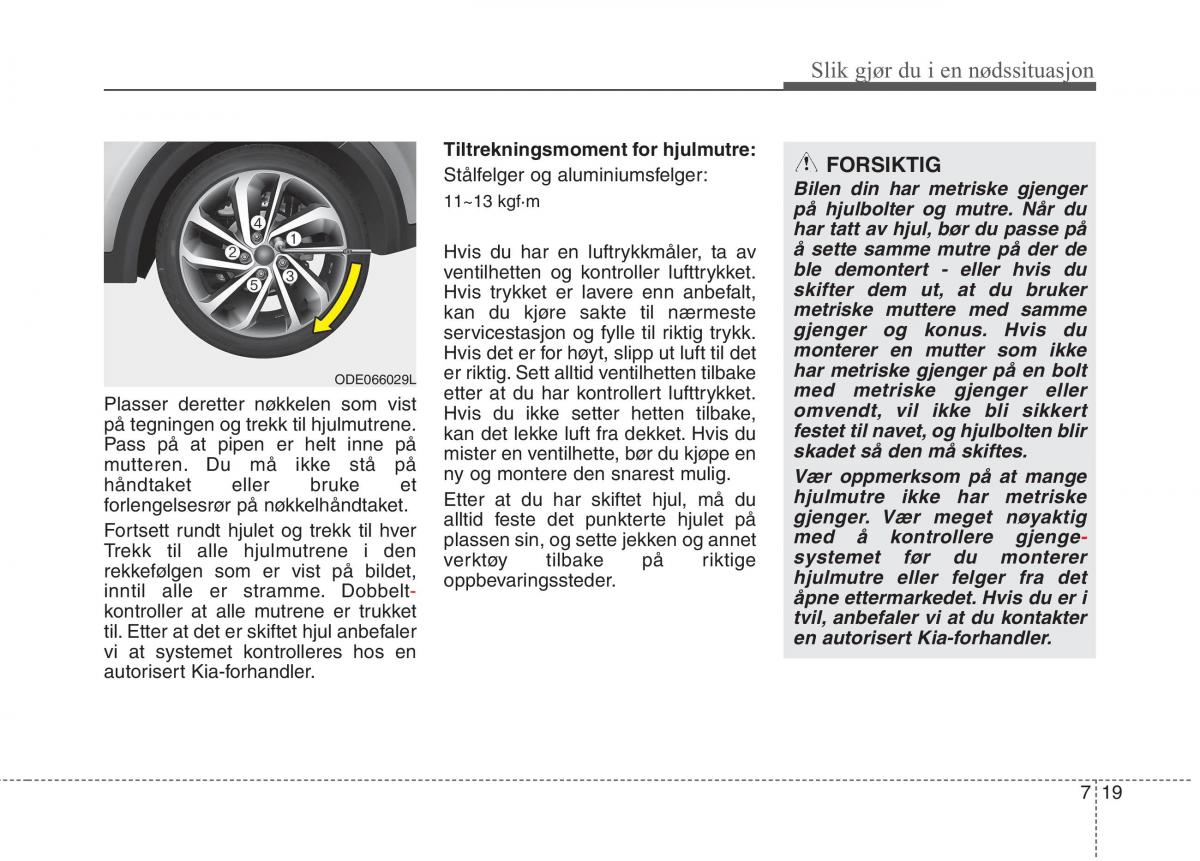 Slik gjør du i en nødssituasjon

4
1
2
3
5

ODE066029L

Plasser deretter nøkkelen som vist på tegningen og trekk til hjulmutrene. Pass på at pipen er helt inne på mutteren. Du må ikke stå på håndtaket eller bruke et forlengelsesrør på nøkkelhåndtaket.

Fortsett rundt hjulet og trekk til hver Trekk til alle hjulmutrene i den rekkefølgen som er vist på bildet, inntil alle er stramme. Dobbeltkontroller at alle mutrene er trukket til. Etter at det er skiftet hjul anbefaler vi at systemet kontrolleres hos en autorisert Kia-forhandler.

Tiltrekningsmoment for hjulmutre:
Stålfelger og aluminiumsfelger:
11~13 kgf·m

Hvis du har en luftrykkmåler, ta av ventilhetten og kontroller lufttrykket. Hvis trykket er lavere enn anbefalt, kan du kjøre sakte til nærmeste servicestasjon og fylle til riktig trykk. Hvis det er for høyt, slipp ut luft til det er riktig. Sett alltid ventilhetten tilbake etter at du har kontrollert lufttrykket. Hvis du ikke setter hetten tilbake, kan det lekke luft fra dekket. Hvis du mister en ventilhette, bør du kjøpe en ny og montere den snarest mulig.

Etter at du har skiftet hjul, må du alltid feste det punkterte hjulet på plassen sin, og sette jekken og annet verktøy tilbake på riktige oppbevaringssteder.

FORSIKTIG
Bilen din har metriske gjenger på hjulbolter og mutre. Når du har tatt av hjul, bør du passe på å sette samme mutre på der de ble demontert - eller hvis du skifter dem ut, at du bruker metriske muttere med samme gjenger og konus. Hvis du monterer en mutter som ikke har metriske gjenger på en bolt med metriske gjenger eller omvendt, vil ikke bli sikkert festet til navet, og hjulbolten blir skadet så den må skiftes.

Vær oppmerksom på at mange hjulmutre ikke har metriske gjenger. Vær meget nøyaktig med å kontrollere gjengesystemet før du monterer hjulmutre eller felger fra det åpne ettermarkedet. Hvis du er i tvil, anbefaler vi at du kontakter en autorisert Kia-forhandler.

7 19